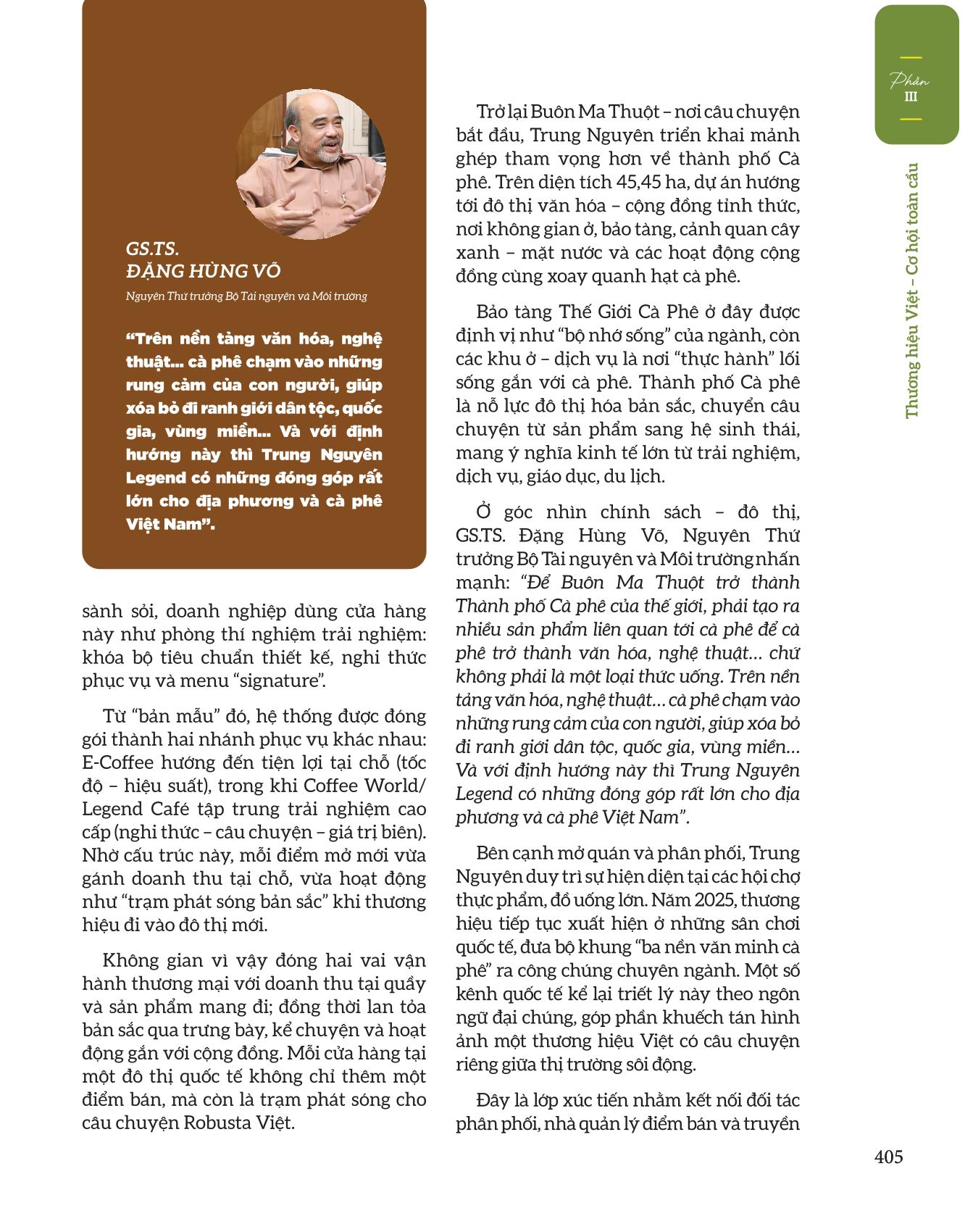 GS.TS.
ĐẶNG HÙNG VÕ

Nguyên Thứ trưởng Bộ Tài nguyên và Môi trường

“Trên nền tảng văn hóa, nghệ thuật... cà phê chạm vào những rung cảm của con người, giúp xóa bỏ đi ranh giới dân tộc, quốc gia, vùng miền... Và với định hướng này thì Trung Nguyên Legend có những đóng góp rất lớn cho địa phương và cà phê Việt Nam”.

sành sỏi, doanh nghiệp dùng cửa hàng này như phòng thí nghiệm trải nghiệm: khóa bộ tiêu chuẩn thiết kế, nghi thức phục vụ và menu “signature”.

Từ “bản mẫu” đó, hệ thống được đóng gói thành hai nhánh phục vụ khác nhau: E-Coffee hướng đến tiện lợi tại chỗ (tốc độ – hiệu suất), trong khi Coffee World/ Legend Café tập trung trải nghiệm cao cấp (nghi thức – câu chuyện – giá trị biên). Nhờ cấu trúc này, mỗi điểm mở mới vừa gánh doanh thu tại chỗ, vừa hoạt động như “trạm phát sóng bản sắc” khi thương hiệu đi vào đô thị mới.

Không gian vì vậy đóng hai vai vận hành thương mại với doanh thu tại quầy và sản phẩm mang đi; đồng thời lan tỏa bản sắc qua trưng bày, kể chuyện và hoạt động gắn với cộng đồng. Mỗi cửa hàng tại một đô thị quốc tế không chỉ thêm một điểm bán, mà còn là trạm phát sóng cho câu chuyện Robusta Việt.

Trở lại Buôn Ma Thuột – nơi câu chuyện bắt đầu, Trung Nguyên triển khai mảnh ghép tham vọng hơn về thành phố Cà phê. Trên diện tích 45,45 ha, dự án hướng tới đô thị văn hóa – cộng đồng tỉnh thức, nơi không gian ở, bảo tàng, cảnh quan cây xanh – mặt nước và các hoạt động cộng đồng cùng xoay quanh hạt cà phê.

Bảo tàng Thế Giới Cà Phê ở đây được định vị như “bộ nhớ sống” của ngành, còn các khu ở – dịch vụ là nơi “thực hành” lối sống gắn với cà phê. Thành phố Cà phê là nỗ lực đô thị hóa bản sắc, chuyển câu chuyện từ sản phẩm sang hệ sinh thái, mang ý nghĩa kinh tế lớn từ trải nghiệm, dịch vụ, giáo dục, du lịch.

Ở góc nhìn chính sách – đô thị, GS.TS. Đặng Hùng Võ, Nguyên Thứ trưởng Bộ Tài nguyên và Môi trường nhấn mạnh: “Để Buôn Ma Thuột trở thành Thành phố Cà phê của thế giới, phải tạo ra nhiều sản phẩm liên quan tới cà phê để cà phê trở thành văn hóa, nghệ thuật... chứ không phải là một loại thức uống. Trên nền tảng văn hóa, nghệ thuật... cà phê chạm vào những rung cảm của con người, giúp xóa bỏ đi ranh giới dân tộc, quốc gia, vùng miền... Và với định hướng này thì Trung Nguyên Legend có những đóng góp rất lớn cho địa phương và cà phê Việt Nam”.

Bên cạnh mở quán và phân phối, Trung Nguyên duy trì sự hiện diện tại các hội chợ thực phẩm, đồ uống lớn. Năm 2025, thương hiệu tiếp tục xuất hiện ở những sân chơi quốc tế, đưa bộ khung “ba nền văn minh cà phê” ra công chúng chuyên ngành. Một số kênh quốc tế kể lại triết lý này theo ngôn ngữ đại chúng, góp phần khuếch tán hình ảnh một thương hiệu Việt có câu chuyện riêng giữa thị trường sôi động.

Đây là lớp xúc tiến nhằm kết nối đối tác phân phối, nhà quản lý điểm bán và truyền

Phần III

Thương hiệu Việt – Cơ hội toàn cầu

405